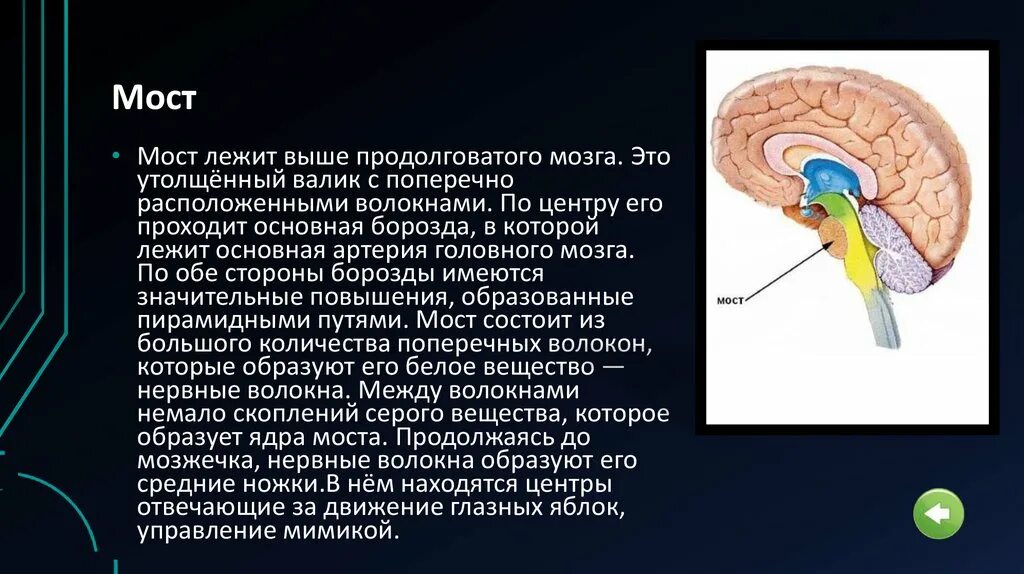 Мост

• Мост лежит выше продолговатого мозга. Это утолщённый валик с поперечно расположенными волокнами. По центру его проходит основная борозда, в которой лежит основная артерия головного мозга. По обе стороны борозды имеются значительные повышения, образованные пирамидными путями. Мост состоит из большого количества поперечных волокон, которые образуют его белое вещество — нервные волокна. Между волокнами немало скоплений серого вещества, которое образует ядра моста. Продолжаясь до мозжечка, нервные волокна образуют его средние ножки.В нём находятся центры отвечающие за движение глазных яблок, управление мимикой.

мост